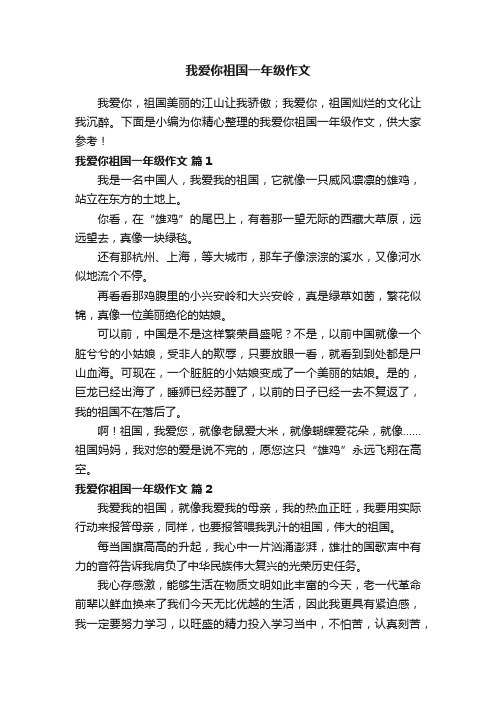 我爱你祖国一年级作文

我爱你，祖国美丽的江山让我骄傲；我爱你，祖国灿烂的文化让我沉醉。下面是小编为你精心整理的我爱你祖国一年级作文，供大家参考！

我爱你祖国一年级作文 篇1

我是一名中国人，我爱我的祖国，它就像一只威风凛凛的雄鸡，站立在东方的土地上。

你看，在“雄鸡”的尾巴上，有着那一望无际的西藏大草原，远远望去，真像一块绿毯。

还有那杭州、上海，等大城市，那车子像淙淙的溪水，又像河水似地流个不停。

再看看那鸡腹里的小兴安岭和大兴安岭，真是绿草如茵，繁花似锦，真像一位美丽绝伦的姑娘。

可以前，中国是不是这样繁荣昌盛呢？不是，以前中国就像一个脏兮兮的小姑娘，受非人的欺辱，只要放眼一看，就看到到处都是尸山血海。可现在，一个脏脏的小姑娘变成了一个美丽的姑娘。是的，巨龙已经出海了，睡狮已经苏醒了，以前的日子已经一去不复返了，我的祖国不在落后了。

啊！祖国，我爱您，就像老鼠爱大米，就像蝴蝶爱花朵，就像……祖国妈妈，我对您的爱是说不完的，愿您这只“雄鸡”永远飞翔在高空。

我爱你祖国一年级作文 篇2

我爱我的祖国，就像我爱我的母亲，我的热血正旺，我要用实际行动来报答母亲，同样，也要报答喂我乳汁的祖国，伟大的祖国。

每当国旗高高的升起，我心中一片汹涌澎湃，雄壮的国歌声中有力的音符告诉我肩负了中华民族伟大复兴的光荣历史任务。

我心存感激，能够生活在物质文明如此丰富的今天，老一代革命前辈以鲜血换来了我们今天无比优越的生活，因此我更具有紧迫感，我一定要努力学习，以旺盛的精力投入学习当中，不怕苦，认真刻苦，